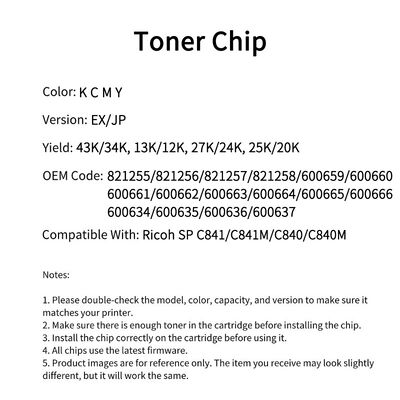 Toner Chip

Color: K C M Y

Version: EX/JP

Yield: 43K/34K, 13K/12K, 27K/24K, 25K/20K

OEM Code: 821255/821256/821257/821258/600659/600660 600661/600662/600663/600664/600665/600666 600634/600635/600636/600637

Compatible With: Ricoh SP C841/C841M/C840/C840M

Notes:

1. Please double-check the model, color, capacity, and version to make sure it matches your printer.
2. Make sure there is enough toner in the cartridge before installing the chip.
3. Install the chip correctly on the cartridge before using it.
4. All chips use the latest firmware.
5. Product images are for reference only. The item you receive may look slightly different, but it will work the same.